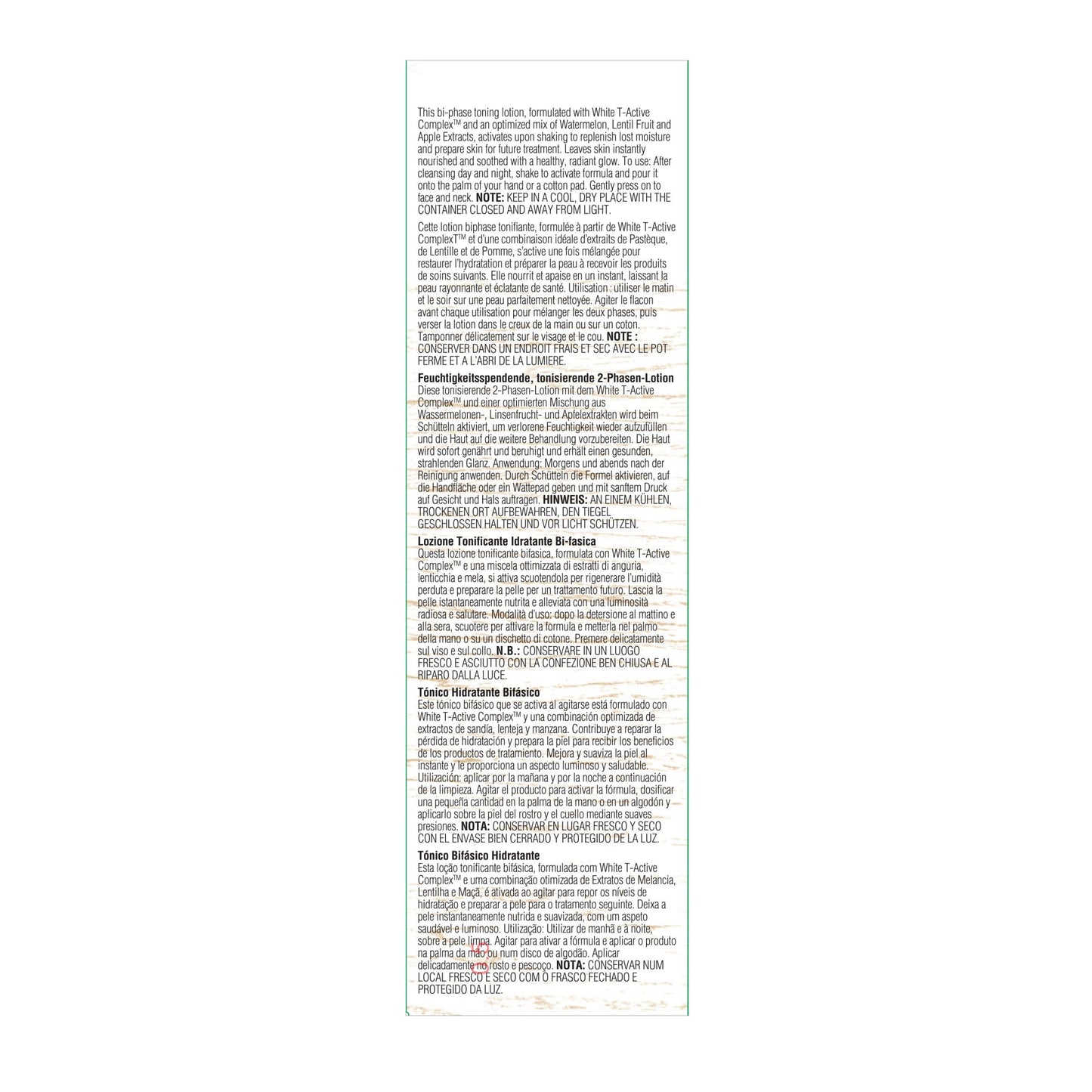 This bi-phase toning lotion, formulated with White T-Active Complex™ and an optimized mix of Watermelon, Lentil Fruit and Apple Extracts, activates upon shaking to replenish lost moisture and prepare skin for future treatment. Leaves skin instantly nourished and soothed with a healthy, radiant glow. To use: After cleansing day and night, shake to activate formula and pour it onto the palm of your hand or a cotton pad. Gently press on to face and neck. **NOTE:** KEEP IN A COOL, DRY PLACE WITH THE CONTAINER CLOSED AND AWAY FROM LIGHT.

Cette lotion biphase tonifiante, formulée à partir de White T-Active ComplexT™ et d'une combinaison idéale d'extraits de Pastèque, de Lentille et de Pomme, s'active une fois mélangée pour restaurer l'hydratation et préparer la peau à recevoir les produits de soins suivants. Elle nourrit et apaise en un instant, laissant la peau rayonnante et éclatante de santé. Utilisation : utiliser le matin et le soir sur une peau parfaitement nettoyée. Agiter le flacon avant chaque utilisation pour mélanger les deux phases, puis verser la lotion dans le creux de la main ou sur un coton. Tamponner délicatement sur le visage et le cou. **NOTE :** CONSERVER DANS UN ENDROIT FRAIS ET SEC AVEC LE POT FERME ET A L'ABRI DE LA LUMIERE.

**Feuchtigkeitsspendende, tonisierende 2-Phasen-Lotion**
Diese tonisierende 2-Phasen-Lotion mit dem White T-Active Complex™ und einer optimierten Mischung aus Wassermelonen-, Linsenfrucht- und Apfelextrakten wird beim Schütteln aktiviert, um verlorene Feuchtigkeit wieder aufzufüllen und die Haut auf die weitere Behandlung vorzubereiten. Die Haut wird sofort genährt und beruhigt und erhält einen gesunden, strahlenden Glanz. Anwendung: Morgens und abends nach der Reinigung anwenden. Durch Schütteln die Formel aktivieren, auf die Handfläche oder ein Wattepad geben und mit sanftem Druck auf Gesicht und Hals auftragen. **HINWEIS:** AN EINEM KÜHLEN, TROCKENEN ORT AUFBEWAHREN, DEN TIEGEL GESCHLOSSEN HALTEN UND VOR LICHT SCHÜTZEN.

**Lozione Tonificante Idratante Bi-fasica**
Questa lozione tonificante bifasica, formulata con White T-Active Complex™ e una miscela ottimizzata di estratti di anguria, lenticchia e mela, si attiva scuotendola per rigenerare l'umidità perduta e preparare la pelle per un trattamento futuro. Lascia la pelle istantaneamente nutrita e alleviata con una luminosità radiosa e salutare. Modalità d'uso: dopo la detersione al mattino e alla sera, scuotere per attivare la formula e metterla nel palmo della mano o su un dischetto di cotone. Premere delicatamente sul viso e sul collo. **N.B.:** CONSERVARE IN UN LUOGO FRESCO E ASCIUTTO CON LA CONFEZIONE BEN CHIUSA E AL RIPARO DALLA LUCE.

**Tónico Hidratante Bifásico**
Este tónico bifásico que se activa al agitarse está formulado con White T-Active Complex™ y una combinación optimizada de extractos de sandía, lenteja y manzana. Contribuye a reparar la pérdida de hidratación y prepara la piel para recibir los beneficios de los productos de tratamiento. Mejora y suaviza la piel al instante y le proporciona un aspecto luminoso y saludable. Utilización: aplicar por la mañana y por la noche a continuación de la limpieza. Agitar el producto para activar la fórmula, dosificar una pequeña cantidad en la palma de la mano o en un algodón y aplicarlo sobre la piel del rostro y el cuello mediante suaves presiones. **NOTA:** CONSERVAR EN LUGAR FRESCO Y SECO CON EL ENVASE BIEN CERRADO Y PROTEGIDO DE LA LUZ.

**Tónico Bifásico Hidratante**
Esta loção tonificante bifásica, formulada com White T-Active Complex™ e uma combinação otimizada de Extratos de Melancia, Lentilha e Maçã, é ativada ao agitar para repor os níveis de hidratação e preparar a pele para o tratamento seguinte. Deixa a pele instantaneamente nutrida e suavizada, com um aspeto saudável e luminoso. Utilização: Utilizar de manhã e à noite, sobre a pele limpa. Agitar para ativar a fórmula e aplicar o produto na palma da mão ou num disco de algodão. Aplicar delicadamente no rosto e pescoço. **NOTA:** CONSERVAR NUM LOCAL FRESCO E SECO COM O FRASCO FECHADO E PROTEGIDO DA LUZ.